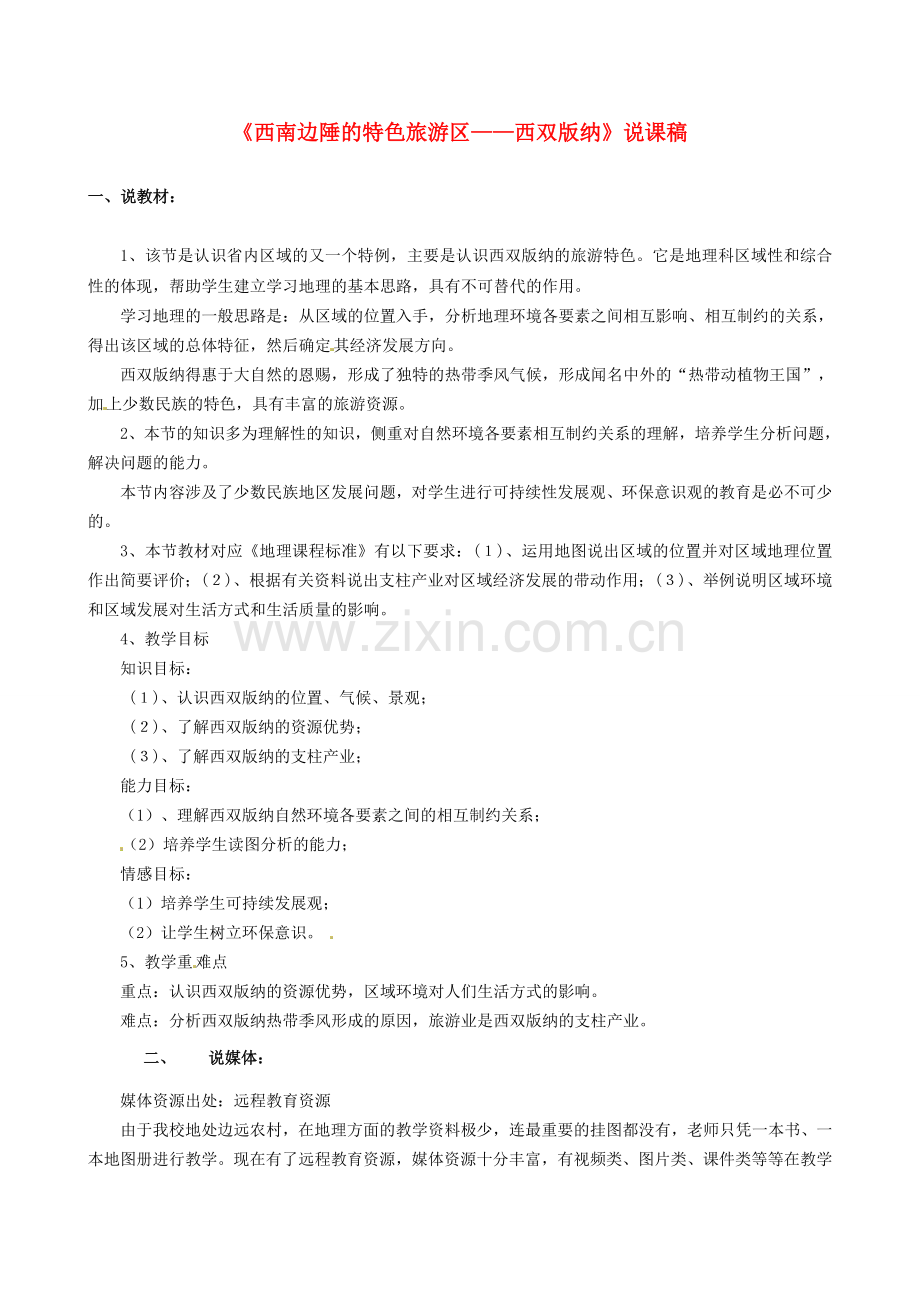 《西南边陲的特色旅游区——西双版纳》说课稿

一、说教材：

1、该节是认识省内区域的又一个特例，主要是认识西双版纳的旅游特色。它是地理科区域性和综合性的体现，帮助学生建立学习地理的基本思路，具有不可替代的作用。

学习地理的一般思路是：从区域的位置入手，分析地理环境各要素之间相互影响、相互制约的关系，得出该区域的总体特征，然后确定其经济发展方向。

西双版纳得惠于大自然的恩赐，形成了独特的热带季风气候，形成闻名中外的“热带动植物王国”，加上少数民族的特色，具有丰富的旅游资源。

2、本节的知识多为理解性的知识，侧重对自然环境各要素相互制约关系的理解，培养学生分析问题，解决问题的能力。

本节内容涉及了少数民族地区发展问题，对学生进行可持续性发展观、环保意识观的教育是必不可少的。

3、本节教材对应《地理课程标准》有以下要求：（1）、运用地图说出区域的位置并对区域地理位置作出简要评价；（2）、根据有关资料说出支柱产业对区域经济发展的带动作用；（3）、举例说明区域环境和区域发展对生活方式和生活质量的影响。

4、教学目标

知识目标：

（1）、认识西双版纳的位置、气候、景观；

（2）、了解西双版纳的资源优势；

（3）、了解西双版纳的支柱产业；

能力目标：

（1）、理解西双版纳自然环境各要素之间的相互制约关系；

（2）培养学生读图分析的能力；

情感目标：

（1）培养学生可持续发展观；

（2）让学生树立环保意识。

5、教学重难点

重点：认识西双版纳的资源优势，区域环境对人们生活方式的影响。

难点：分析西双版纳热带季风形成的原因，旅游业是西双版纳的支柱产业。

二、 说媒体：

媒体资源出处：远程教育资源

由于我校地处边远农村，在地理方面的教学资料极少，连最重要的挂图都没有，老师只凭一本书、一本地图册进行教学。现在有了远程教育资源，媒体资源十分丰富，有视频类、图片类、课件类等等在教学

www.zixin.com.cn